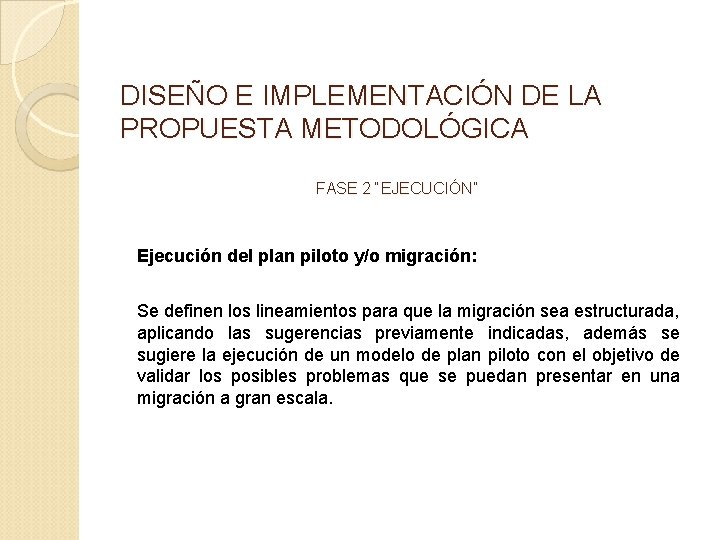 DISEÑO E IMPLEMENTACIÓN DE LA PROPUESTA METODOLÓGICA

FASE 2 "EJECUCIÓN"

Ejecución del plan piloto y/o migración:

Se definen los lineamientos para que la migración sea estructurada, aplicando las sugerencias previamente indicadas, además se sugiere la ejecución de un modelo de plan piloto con el objetivo de validar los posibles problemas que se puedan presentar en una migración a gran escala.